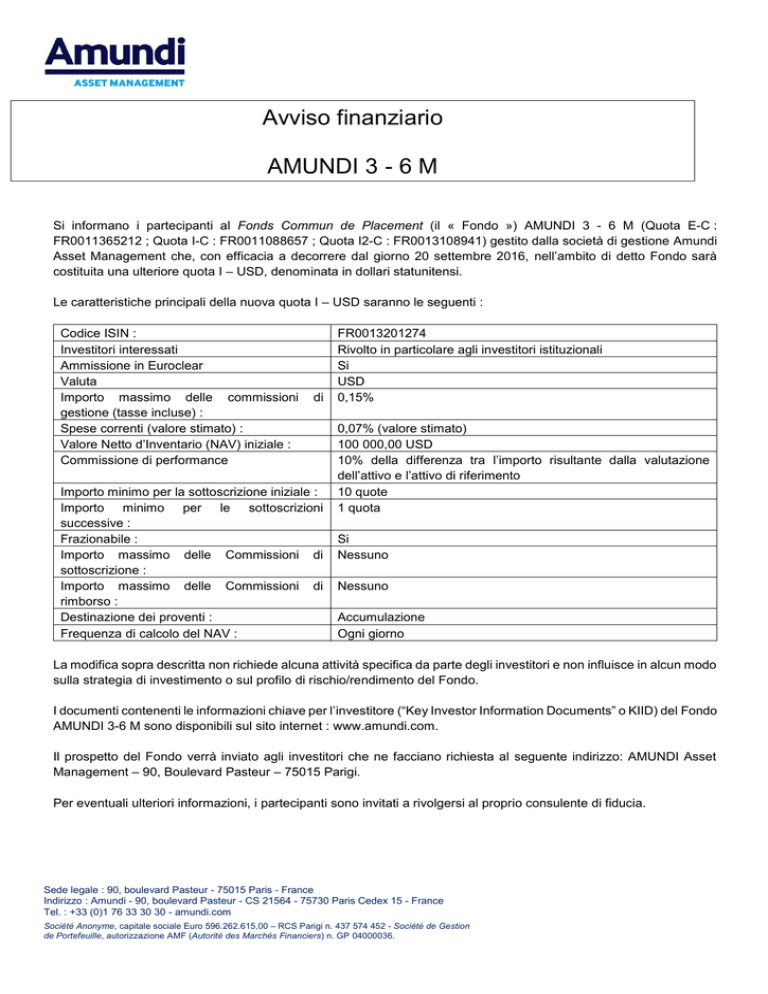 Amundi
ASSET MANAGEMENT

Avviso finanziario

AMUNDI 3 - 6 M

Si informano i partecipanti al Fonds Commun de Placement (il « Fondo ») AMUNDI 3 - 6 M (Quota E-C : FR0011365212 ; Quota I-C : FR0011088657 ; Quota I2-C : FR0013108941) gestito dalla società di gestione Amundi Asset Management che, con efficacia a decorrere dal giorno 20 settembre 2016, nell'ambito di detto Fondo sarà costituita una ulteriore quota I – USD, denominata in dollari statunitensi.

Le caratteristiche principali della nuova quota I – USD saranno le seguenti :

| | |
|---|---|
| Codice ISIN : | FR0013201274 |
| Investitori interessati | Rivolto in particolare agli investitori istituzionali |
| Ammissione in Euroclear | Si |
| Valuta | USD |
| Importo massimo delle commissioni di gestione (tasse incluse) : | 0,15% |
| Spese correnti (valore stimato) : | 0,07% (valore stimato) |
| Valore Netto d'Inventario (NAV) iniziale : | 100 000,00 USD |
| Commissione di performance | 10% della differenza tra l'importo risultante dalla valutazione dell'attivo e l'attivo di riferimento |
| Importo minimo per la sottoscrizione iniziale : | 10 quote |
| Importo minimo per le sottoscrizioni successive : | 1 quota |
| Frazionabile : | Si |
| Importo massimo delle Commissioni di sottoscrizione : | Nessuno |
| Importo massimo delle Commissioni di rimborso : | Nessuno |
| Destinazione dei proventi : | Accumulazione |
| Frequenza di calcolo del NAV : | Ogni giorno |

La modifica sopra descritta non richiede alcuna attività specifica da parte degli investitori e non influisce in alcun modo sulla strategia di investimento o sul profilo di rischio/rendimento del Fondo.

I documenti contenenti le informazioni chiave per l'investitore ("Key Investor Information Documents" o KIID) del Fondo AMUNDI 3-6 M sono disponibili sul sito internet : www.amundi.com.

Il prospetto del Fondo verrà inviato agli investitori che ne facciano richiesta al seguente indirizzo: AMUNDI Asset Management – 90, Boulevard Pasteur – 75015 Parigi.

Per eventuali ulteriori informazioni, i partecipanti sono invitati a rivolgersi al proprio consulente di fiducia.

Sede legale : 90, boulevard Pasteur - 75015 Paris - France
Indirizzo : Amundi - 90, boulevard Pasteur - CS 21564 - 75730 Paris Cedex 15 - France
Tel. : +33 (0)1 76 33 30 30 - amundi.com
Société Anonyme, capitale sociale Euro 596.262.615,00 – RCS Parigi n. 437 574 452 - Société de Gestion de Portefeuille, autorizzazione AMF (Autorité des Marchés Financiers) n. GP 04000036.